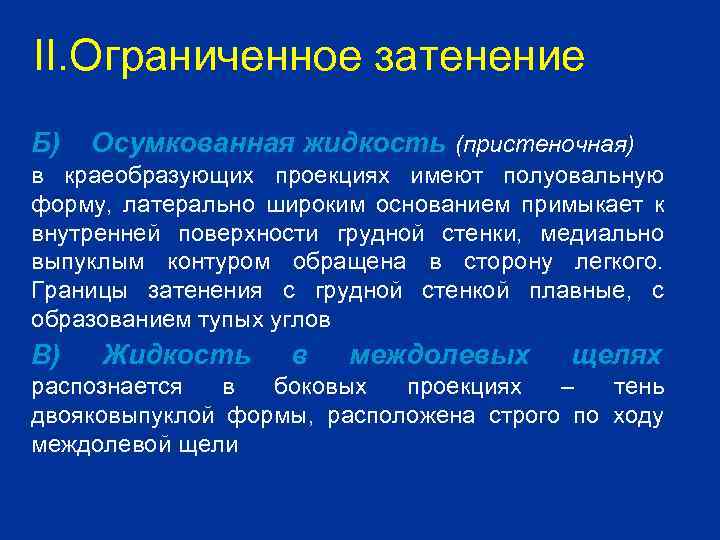 II.Ограниченное затенение

Б) Осумкованная жидкость (пристеночная) в краеобразующих проекциях имеют полуовальную форму, латерально широким основанием примыкает к внутренней поверхности грудной стенки, медиально выпуклым контуром обращена в сторону легкого. Границы затенения с грудной стенкой плавные, с образованием тупых углов

В) Жидкость в междолевых щелях распознается в боковых проекциях – тень двояковыпуклой формы, расположена строго по ходу междолевой щели